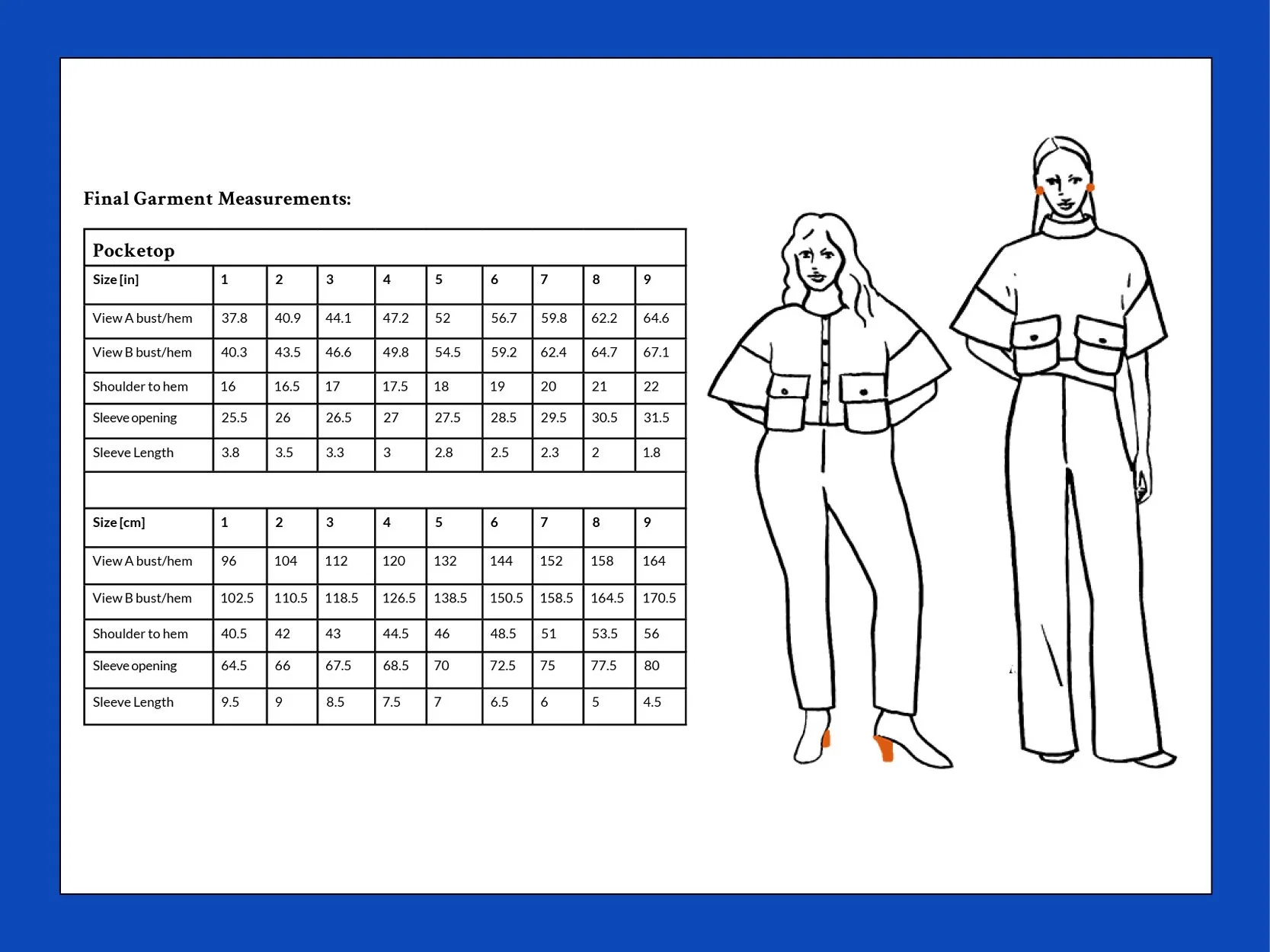 Final Garment Measurements:

| Pocketop | | | | | | | | | |
|---|---|---|---|---|---|---|---|---|---|
| Size [in] | 1 | 2 | 3 | 4 | 5 | 6 | 7 | 8 | 9 |
| View A bust/hem | 37.8 | 40.9 | 44.1 | 47.2 | 52 | 56.7 | 59.8 | 62.2 | 64.6 |
| View B bust/hem | 40.3 | 43.5 | 46.6 | 49.8 | 54.5 | 59.2 | 62.4 | 64.7 | 67.1 |
| Shoulder to hem | 16 | 16.5 | 17 | 17.5 | 18 | 19 | 20 | 21 | 22 |
| Sleeve opening | 25.5 | 26 | 26.5 | 27 | 27.5 | 28.5 | 29.5 | 30.5 | 31.5 |
| Sleeve Length | 3.8 | 3.5 | 3.3 | 3 | 2.8 | 2.5 | 2.3 | 2 | 1.8 |
| | | | | | | | | | |
| Size [cm] | 1 | 2 | 3 | 4 | 5 | 6 | 7 | 8 | 9 |
| View A bust/hem | 96 | 104 | 112 | 120 | 132 | 144 | 152 | 158 | 164 |
| View B bust/hem | 102.5 | 110.5 | 118.5 | 126.5 | 138.5 | 150.5 | 158.5 | 164.5 | 170.5 |
| Shoulder to hem | 40.5 | 42 | 43 | 44.5 | 46 | 48.5 | 51 | 53.5 | 56 |
| Sleeve opening | 64.5 | 66 | 67.5 | 68.5 | 70 | 72.5 | 75 | 77.5 | 80 |
| Sleeve Length | 9.5 | 9 | 8.5 | 7.5 | 7 | 6.5 | 6 | 5 | 4.5 |